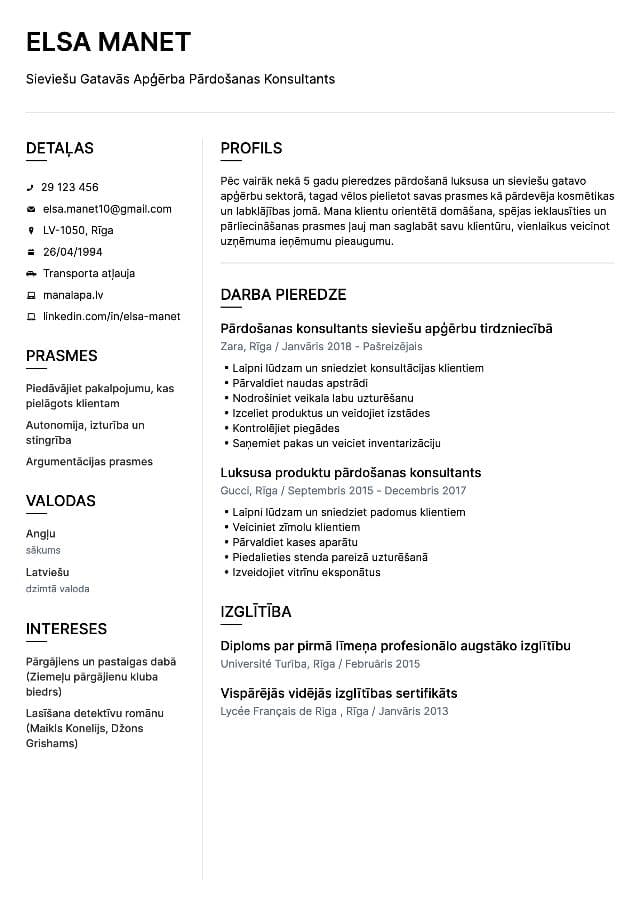 ELSA MANET

Sieviešu Gatavās Apģērba Pārdošanas Konsultants

DETAĻAS

29 123 456

elsa.manet10@gmail.com

LV-1050, Rīga

26/04/1994

Transporta atļauja

manalapa.lv

linkedin.com/in/elsa-manet

PRASMES

Piedāvājiet pakalpojumu, kas pielāgots klientam

Autonomija, izturība un stingrība

Argumentācijas prasmes

VALODAS

Angļu
sākums

Latviešu
dzimtā valoda

INTERESES

Pārgājiens un pastaigas dabā (Ziemeļu pārgājienu kluba biedrs)

Lasīšana detektīvu romānu (Maikls Konelijs, Džons Grishams)

PROFILS

Pēc vairāk nekā 5 gadu pieredzes pārdošanā luksusa un sieviešu gatavo apģērbu sektorā, tagad vēlos pielietot savas prasmes kā pārdevēja kosmētikas un labklājības jomā. Mana klientu orientētā domāšana, spējas ieklausīties un pārliecināšanas prasmes ļauj man saglabāt savu klientūru, vienlaikus veicinot uzņēmuma ieņēmumu pieaugumu.

DARBA PIEREDZE

Pārdošanas konsultants sieviešu apģērbu tirdzniecībā
Zara, Rīga / Janvāris 2018 - Pašreizējais

• Laipni lūdzam un sniedziet konsultācijas klientiem
• Pārvaldiet naudas apstrādi
• Nodrošiniet veikala labu uzturēšanu
• Izceliet produktus un veidojiet izstādes
• Kontrolējiet piegādes
• Saņemiet pakas un veiciet inventarizāciju

Luksusa produktu pārdošanas konsultants
Gucci, Rīga / Septembris 2015 - Decembris 2017

• Laipni lūdzam un sniedziet padomus klientiem
• Veiciniet zīmolu klientiem
• Pārvaldiet kases aparātu
• Piedalieties stenda pareizā uzturēšanā
• Izveidojiet vitrīnu eksponātus

IZGLĪTĪBA

Diploms par pirmā līmeņa profesionālo augstāko izglītību
Université Turība, Rīga / Februāris 2015

Vispārējās vidējās izglītības sertifikāts
Lycée Français de Riga , Rīga / Janvāris 2013